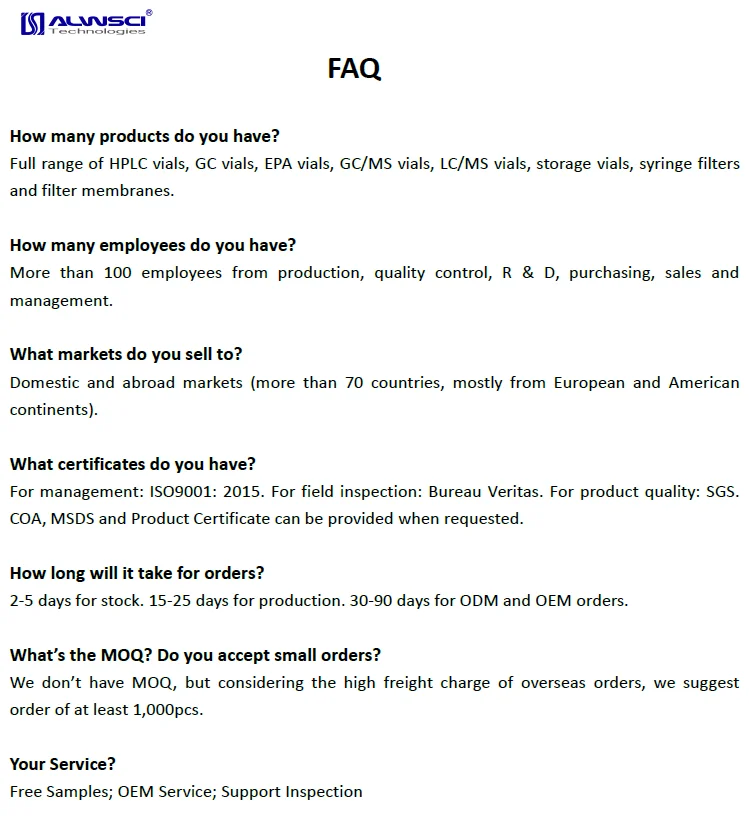 ALWSCI®
Technologies

FAQ

How many products do you have?
Full range of HPLC vials, GC vials, EPA vials, GC/MS vials, LC/MS vials, storage vials, syringe filters and filter membranes.

How many employees do you have?
More than 100 employees from production, quality control, R & D, purchasing, sales and management.

What markets do you sell to?
Domestic and abroad markets (more than 70 countries, mostly from European and American continents).

What certificates do you have?
For management: ISO9001: 2015. For field inspection: Bureau Veritas. For product quality: SGS. COA, MSDS and Product Certificate can be provided when requested.

How long will it take for orders?
2-5 days for stock. 15-25 days for production. 30-90 days for ODM and OEM orders.

What's the MOQ? Do you accept small orders?
We don't have MOQ, but considering the high freight charge of overseas orders, we suggest order of at least 1,000pcs.

Your Service?
Free Samples; OEM Service; Support Inspection